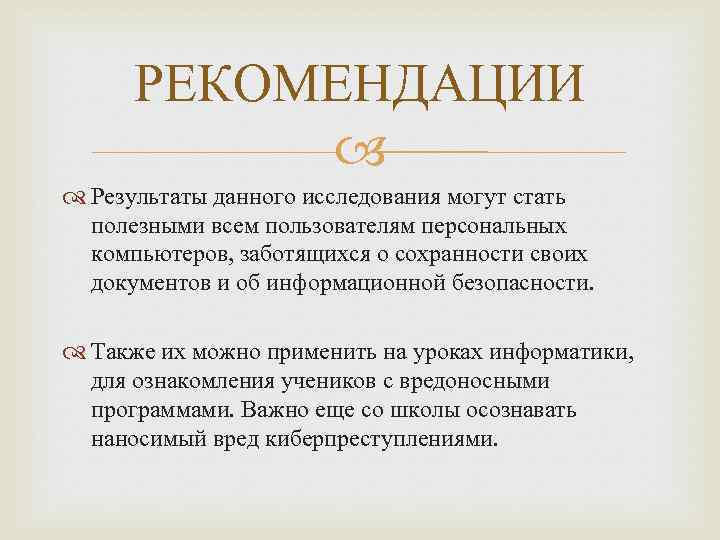 РЕКОМЕНДАЦИИ

Результаты данного исследования могут стать полезными всем пользователям персональных компьютеров, заботящихся о сохранности своих документов и об информационной безопасности.

Также их можно применить на уроках информатики, для ознакомления учеников с вредоносными программами. Важно еще со школы осознавать наносимый вред киберпреступлениями.